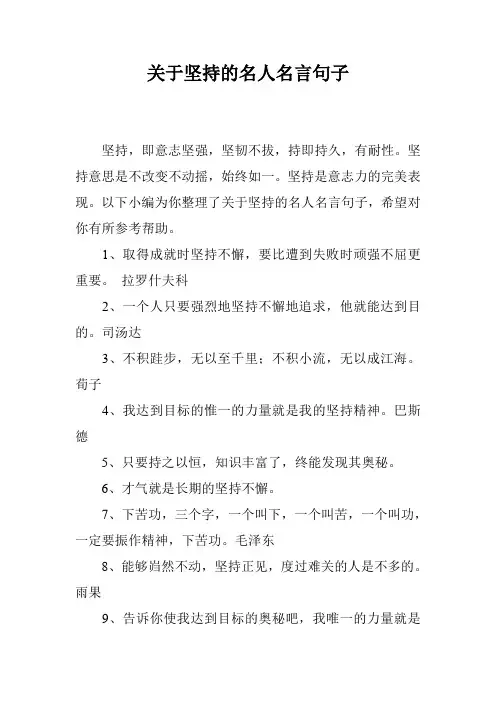 关于坚持的名人名言句子

坚持，即意志坚强，坚韧不拔，持即持久，有耐性。坚持意思是不改变不动摇，始终如一。坚持是意志力的完美表现。以下小编为你整理了关于坚持的名人名言句子，希望对你有所参考帮助。

1、取得成就时坚持不懈，要比遭到失败时顽强不屈更重要。 拉罗什夫科

2、一个人只要强烈地坚持不懈地追求，他就能达到目的。司汤达

3、不积跬步，无以至千里；不积小流，无以成江海。荀子

4、我达到目标的惟一的力量就是我的坚持精神。巴斯德

5、只要持之以恒，知识丰富了，终能发现其奥秘。

6、才气就是长期的坚持不懈。

7、下苦功，三个字，一个叫下，一个叫苦，一个叫功，一定要振作精神，下苦功。毛泽东

8、能够岿然不动，坚持正见，度过难关的人是不多的。雨果

9、告诉你使我达到目标的奥秘吧，我唯一的力量就是